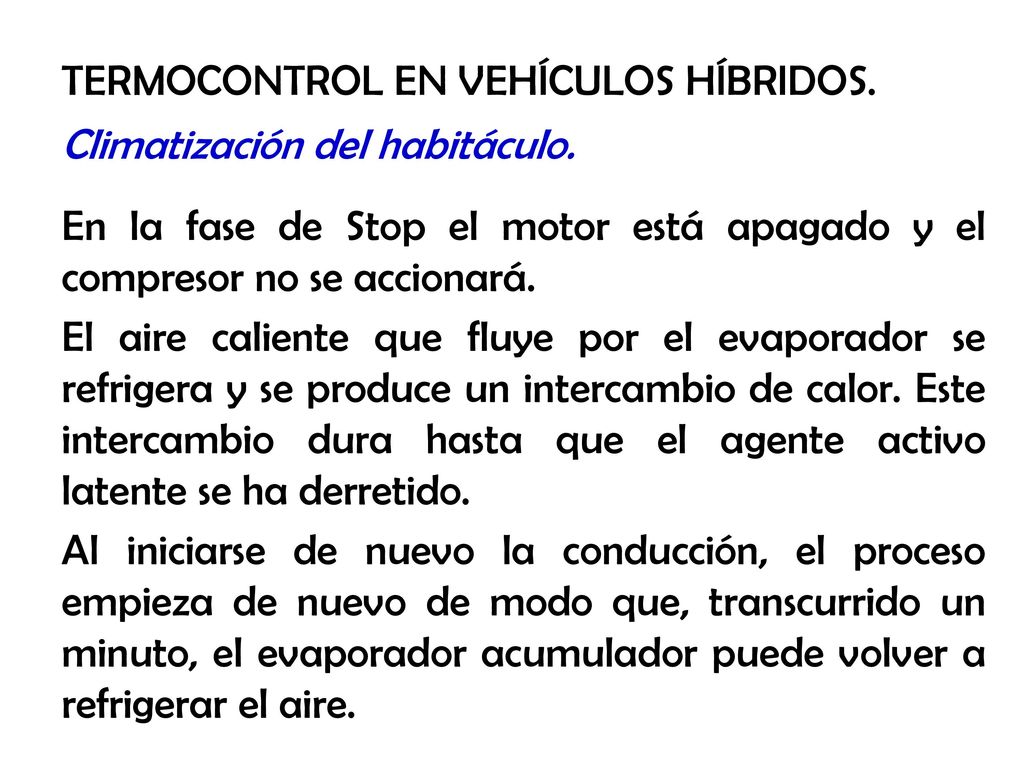 TERMOCONTROL EN VEHÍCULOS HÍBRIDOS.
Climatización del habitáculo.

En la fase de Stop el motor está apagado y el compresor no se accionará.

El aire caliente que fluye por el evaporador se refrigera y se produce un intercambio de calor. Este intercambio dura hasta que el agente activo latente se ha derretido.

Al iniciarse de nuevo la conducción, el proceso empieza de nuevo de modo que, transcurrido un minuto, el evaporador acumulador puede volver a refrigerar el aire.